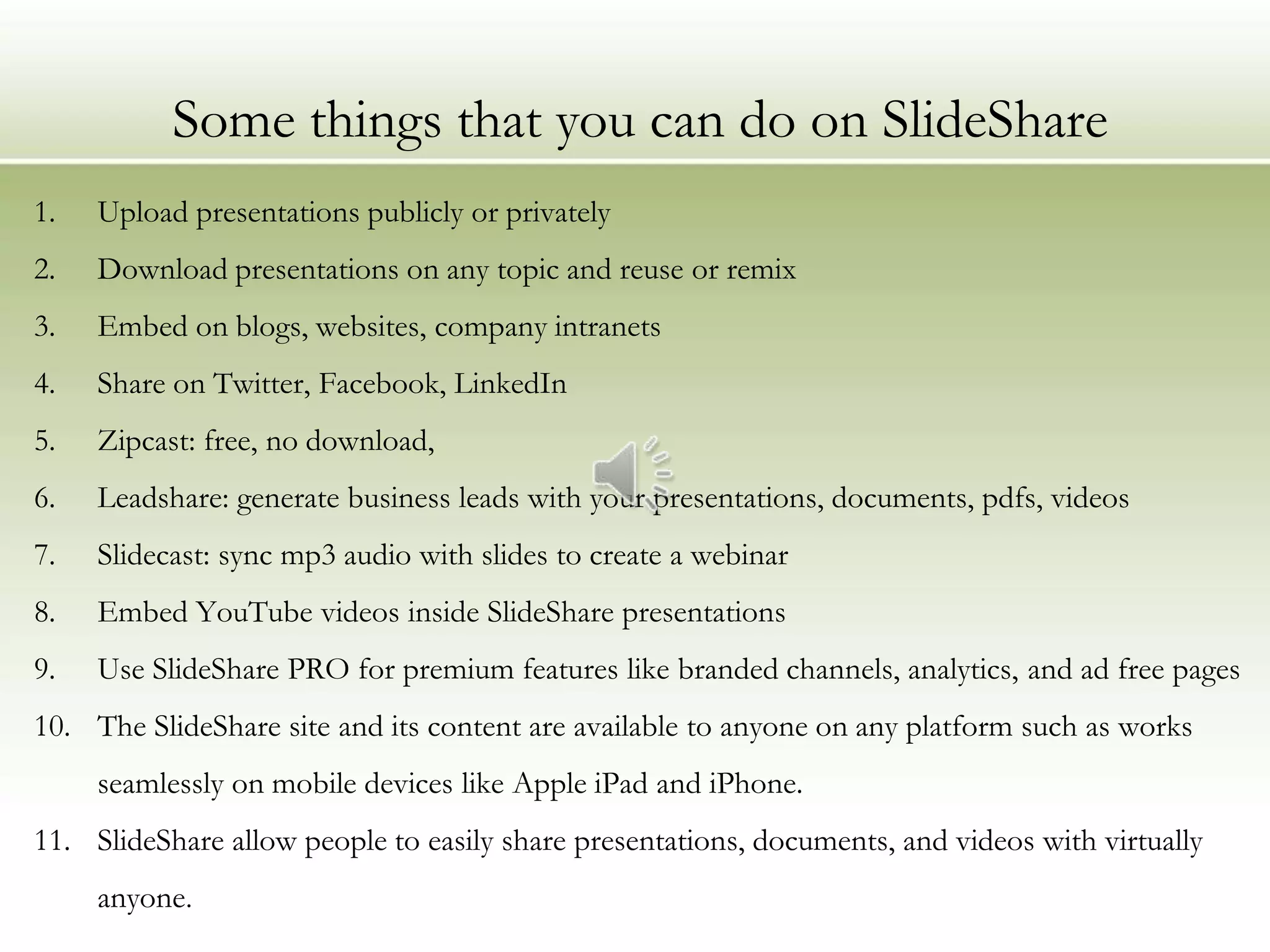 Some things that you can do on SlideShare

1. Upload presentations publicly or privately

2. Download presentations on any topic and reuse or remix

3. Embed on blogs, websites, company intranets

4. Share on Twitter, Facebook, LinkedIn

5. Zipcast: free, no download,

6. Leadshare: generate business leads with your presentations, documents, pdfs, videos

7. Slidecast: sync mp3 audio with slides to create a webinar

8. Embed YouTube videos inside SlideShare presentations

9. Use SlideShare PRO for premium features like branded channels, analytics, and ad free pages

10. The SlideShare site and its content are available to anyone on any platform such as works seamlessly on mobile devices like Apple iPad and iPhone.

11. SlideShare allow people to easily share presentations, documents, and videos with virtually anyone.